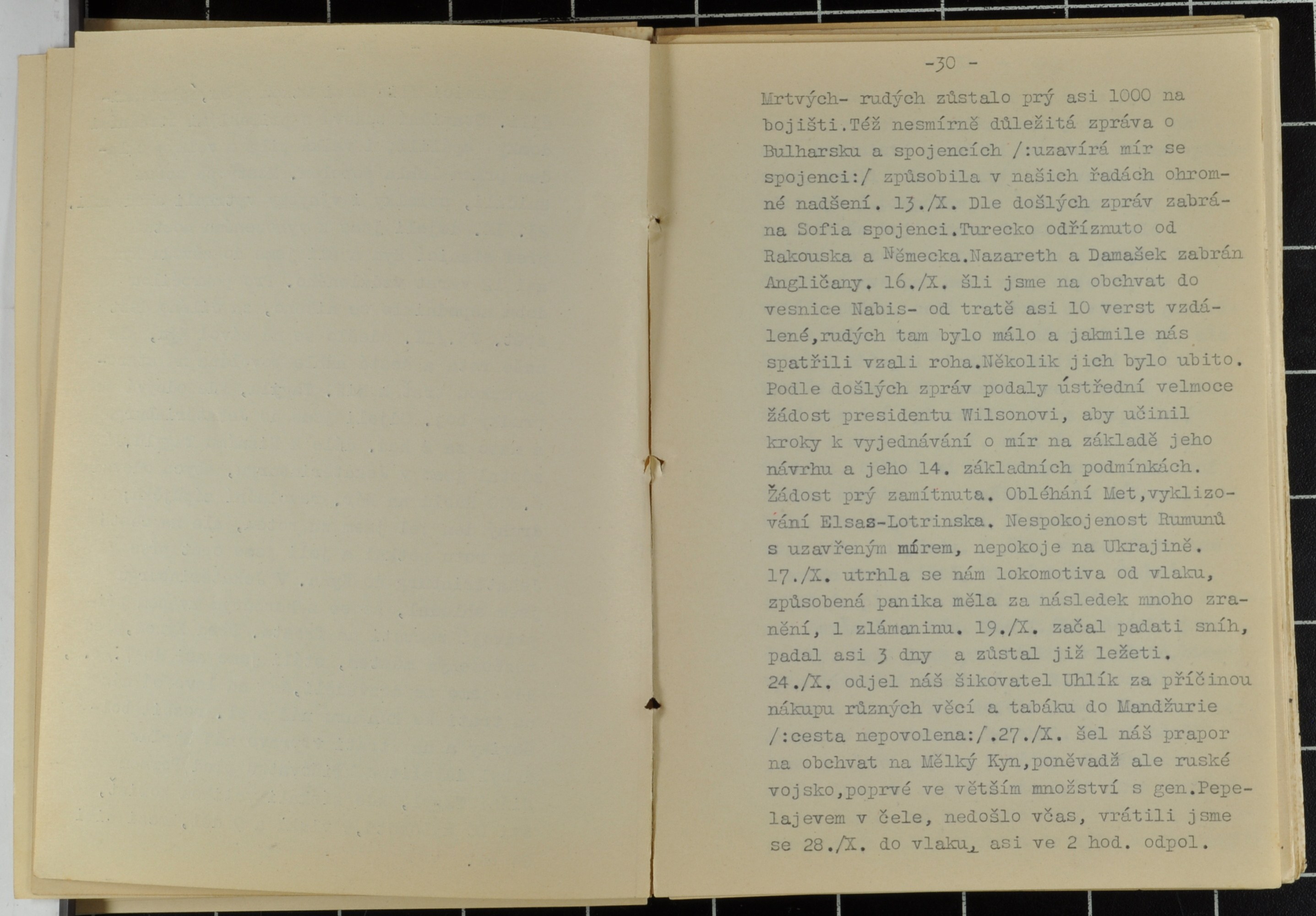 -30 -

Mrtvých- rudých zůstalo prý asi 1000 na bojišti.Též nesmírně důležitá zpráva o Bulharsku a spojencích /:uzavírá mír se spojenci:/ způsobila v našich řadách ohromné nadšení. 13./X. Dle došlých zpráv zabrána Sofia spojenci.Turecko odříznuto od Rakouska a Německa.Nazareth a Damašek zabrán Angličany. 16./X. šli jsme na obchvat do vesnice Nabis- od tratě asi 10 verst vzdálené,rudých tam bylo málo a jakmile nás spatřili vzali roha.Několik jich bylo ubito. Podle došlých zpráv podaly ústřední velmoce žádost presidentu Wilsonovi, aby učinil kroky k vyjednávání o mír na základě jeho návrhu a jeho 14. základních podmínkách. Žádost prý zamítnuta. Obléhání Met,vyklizování Elsas-Lotrinska. Nespokojenost Rumunů s uzavřeným mírem, nepokoje na Ukrajině. 17./X. utrhla se nám lokomotiva od vlaku, způsobená panika měla za následek mnoho zranění, 1 zlámaninu. 19./X. začal padati sníh, padal asi 3 dny a zůstal již ležeti. 24./X. odjel náš šikovatel Uhlík za příčinou nákupu různých věcí a tabáku do Mandžurie /:cesta nepovolena:/.27./X. šel náš prapor na obchvat na Mělký Kyn,poněvadž ale ruské vojsko,poprvé ve větším množství s gen.Pepelajevem v čele, nedošlo včas, vrátili jsme se 28./X. do vlaku, asi ve 2 hod. odpol.